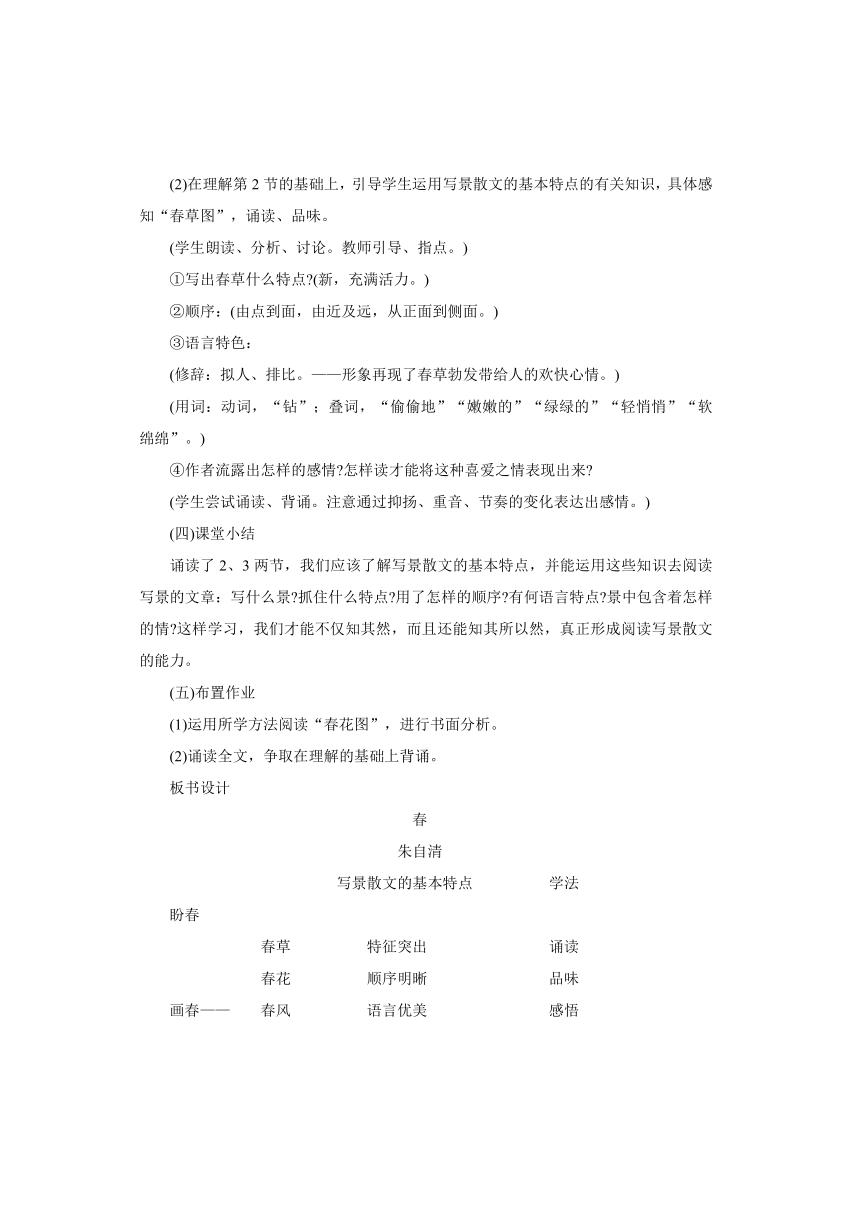 (2)在理解第 2 节的基础上，引导学生运用写景散文的基本特点的有关知识，具体感知“春草图”，诵读、品味。

(学生朗读、分析、讨论。教师引导、指点。)

①写出春草什么特点?(新，充满活力。)

②顺序：(由点到面，由近及远，从正面到侧面。)

③语言特色：

(修辞：拟人、排比。——形象再现了春草勃发带给人的欢快心情。)

(用词：动词，“钻”；叠词，“偷偷地”“嫩嫩的”“绿绿的”“轻悄悄”“软绵绵”。)

④作者流露出怎样的感情?怎样读才能将这种喜爱之情表现出来?

(学生尝试诵读、背诵。注意通过抑扬、重音、节奏的变化表达出感情。)

(四)课堂小结

诵读了 2、3 两节，我们应该了解写景散文的基本特点，并能运用这些知识去阅读写景的文章：写什么景?抓住什么特点?用了怎样的顺序?有何语言特点?景中包含着怎样的情?这样学习，我们才能不仅知其然，而且还能知其所以然，真正形成阅读写景散文的能力。

(五)布置作业

(1)运用所学方法阅读“春花图”，进行书面分析。

(2)诵读全文，争取在理解的基础上背诵。

板书设计

春

朱自清

写景散文的基本特点 学法

盼春

春草 特征突出 诵读

春花 顺序明晰 品味

画春—— 春风 语言优美 感悟